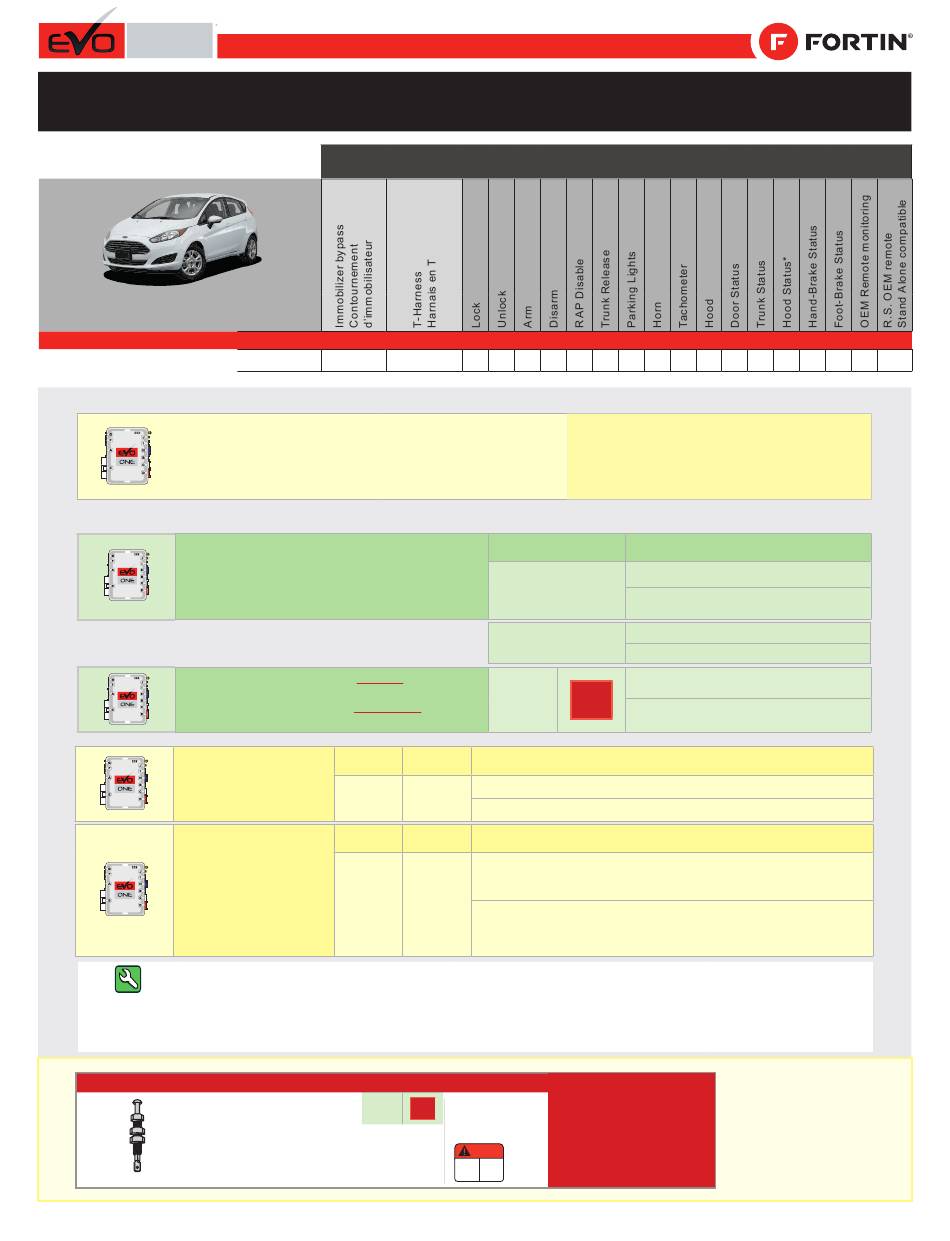 EVO

FORTIN®

Immobilizer bypass
Contournement d'immobilisateur

T-Harness
Harnais en T

Lock

Unlock

Arm

Disarm

RAP Disable

Trunk Release

Parking Lights

Horn

Tachometer

Hood

Door Status

Trunk Status

Hood Status*

Hand-Brake Status

Foot-Brake Status

OEM Remote monitoring

R.S. OEM remote
Stand Alone compatible

EVO ONE

EVO ONE

EVO ONE

EVO ONE

EVO ONE